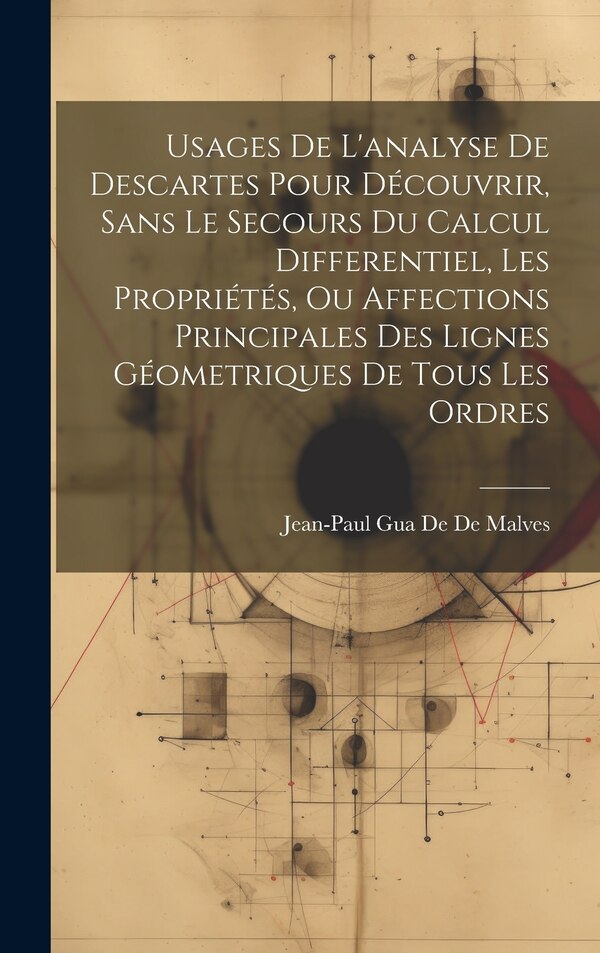 Usages De L'analyse De Descartes Pour Découvrir, Sans Le Secours Du Calcul Differentiel, Les Propriétés, Ou Affections Principales Des Lignes Géometriques De Tous Les Ordres

Jean-Paul Gua De De Malves